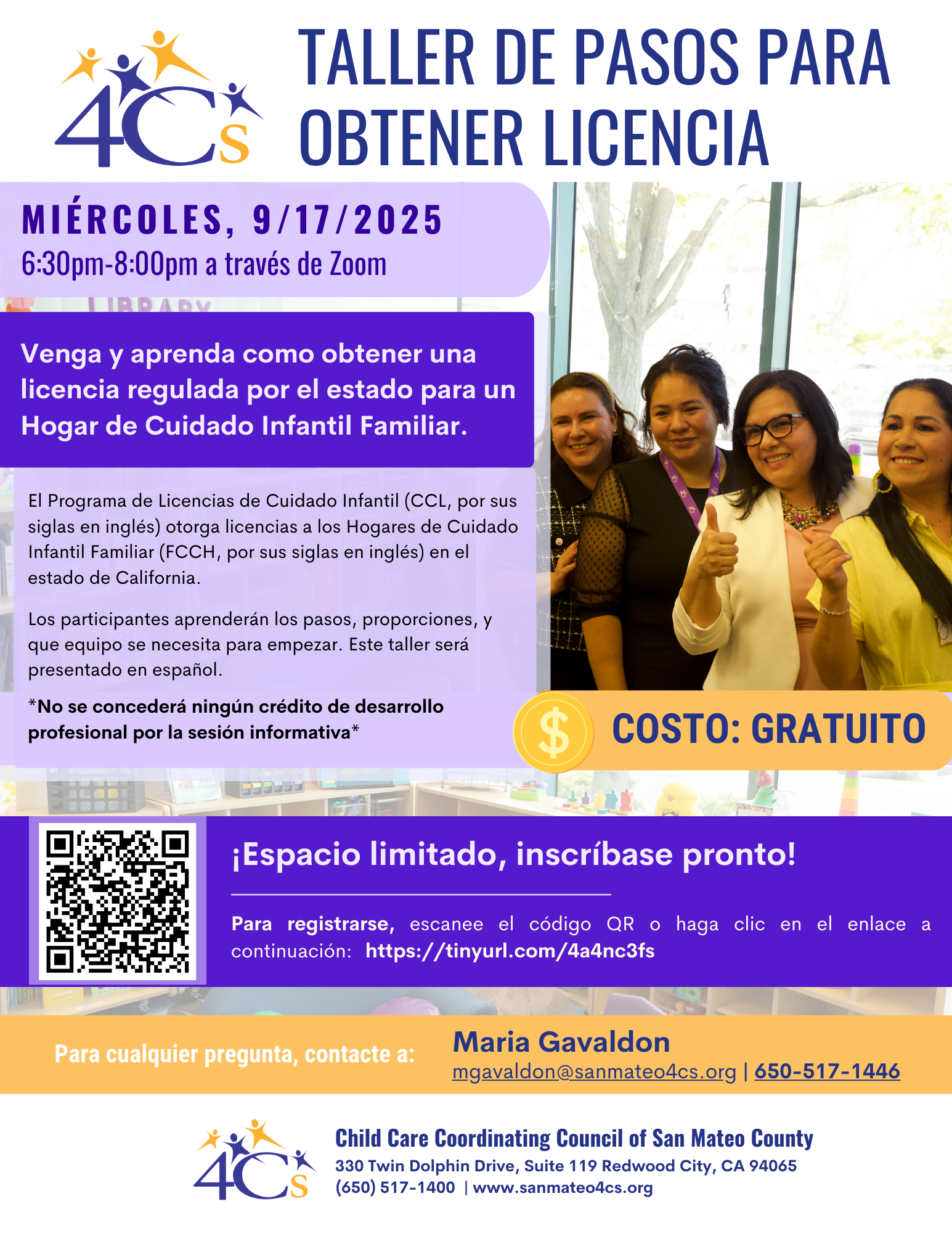 4Cs

TALLER DE PASOS PARA OBTENER LICENCIA

MIÉRCOLES, 9/17/2025
6:30pm-8:00pm a través de Zoom

LIBRARY

Venga y aprenda como obtener una licencia regulada por el estado para un Hogar de Cuidado Infantil Familiar.

El Programa de Licencias de Cuidado Infantil (CCL, por sus siglas en inglés) otorga licencias a los Hogares de Cuidado Infantil Familiar (FCCH, por sus siglas en inglés) en el estado de California.

Los participantes aprenderán los pasos, proporciones, y que equipo se necesita para empezar. Este taller será presentado en español.

*No se concederá ningún crédito de desarrollo profesional por la sesión informativa*

$ COSTO: GRATUITO

¡Espacio limitado, inscríbase pronto!

Para registrarse, escanee el código QR o haga clic en el enlace a continuación: https://tinyurl.com/4a4nc3fs

Para cualquier pregunta, contacte a:
Maria Gavaldon
mgavaldon@sanmateo4cs.org | 650-517-1446

4Cs
Child Care Coordinating Council of San Mateo County
330 Twin Dolphin Drive, Suite 119 Redwood City, CA 94065
(650) 517-1400 | www.sanmateo4cs.org